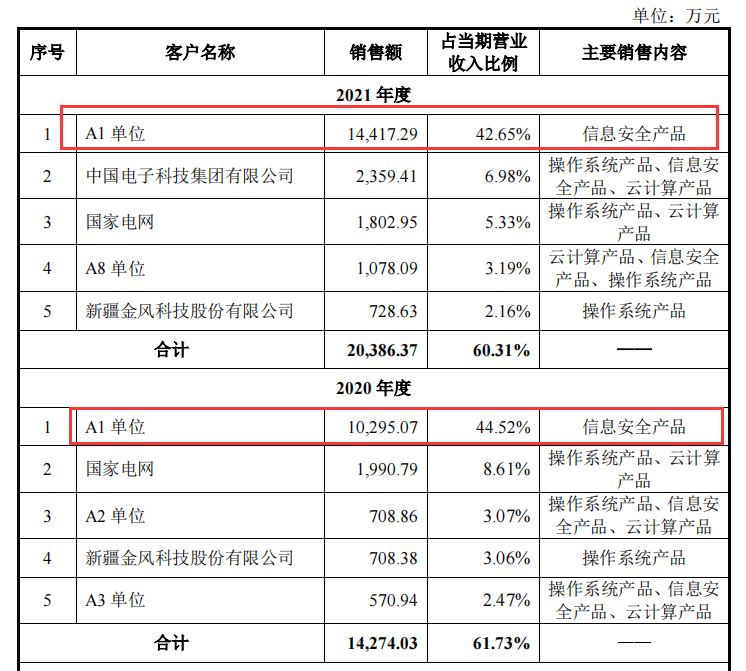 单位：万元

| 序号 | 客户名称 | 销售额 | 占当期营业收入比例 | 主要销售内容 |
|---|---|---|---|---|
| 2021年度 | | | | |
| 1 | A1单位 | 14,417.29 | 42.65% | 信息安全产品 |
| 2 | 中国电子科技集团有限公司 | 2,359.41 | 6.98% | 操作系统产品、信息安全产品、云计算产品 |
| 3 | 国家电网 | 1,802.95 | 5.33% | 操作系统产品、云计算产品 |
| 4 | A8单位 | 1,078.09 | 3.19% | 云计算产品、信息安全产品、操作系统产品 |
| 5 | 新疆金风科技股份有限公司 | 728.63 | 2.16% | 操作系统产品 |
| 合计 | | 20,386.37 | 60.31% | —— |
| 2020年度 | | | | |
| 1 | A1单位 | 10,295.07 | 44.52% | 信息安全产品 |
| 2 | 国家电网 | 1,990.79 | 8.61% | 操作系统产品、云计算产品 |
| 3 | A2单位 | 708.86 | 3.07% | 操作系统产品、信息安全产品、云计算产品 |
| 4 | 新疆金风科技股份有限公司 | 708.38 | 3.06% | 操作系统产品 |
| 5 | A3单位 | 570.94 | 2.47% | 操作系统产品、信息安全产品、云计算产品 |
| 合计 | | 14,274.03 | 61.73% | —— |